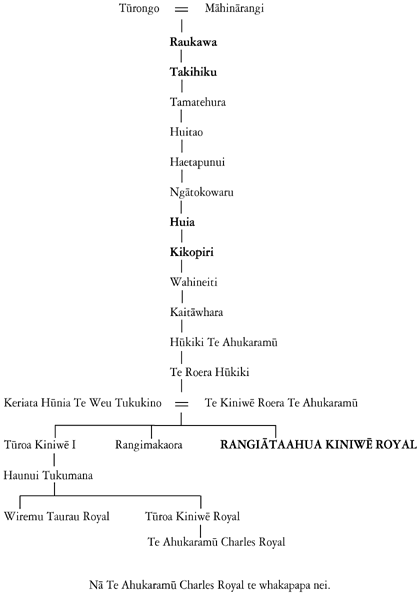 Tūrongo = Māhinārangi

Raukawa

Takihiku

Tamatehura

Huitao

Haetapunui

Ngātokowaru

Huia

Kikopiri

Wahineiti

Kaitāwhara

Hūkiki Te Ahukaramū

Te Roera Hūkiki

Keriata Hūnia Te Weu Tukukino = Te Kiniwē Roera Te Ahukaramū

Tūroa Kiniwē I

Rangimakaora

RANGIĀTAAHUA KINIWĒ ROYAL

Haunui Tukumana

Wiremu Taurau Royal

Tūroa Kiniwē Royal

Te Ahukaramū Charles Royal

Nā Te Ahukaramū Charles Royal te whakapapa nei.